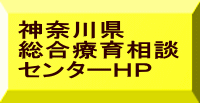 神奈川県
総合療育相談
センターHP